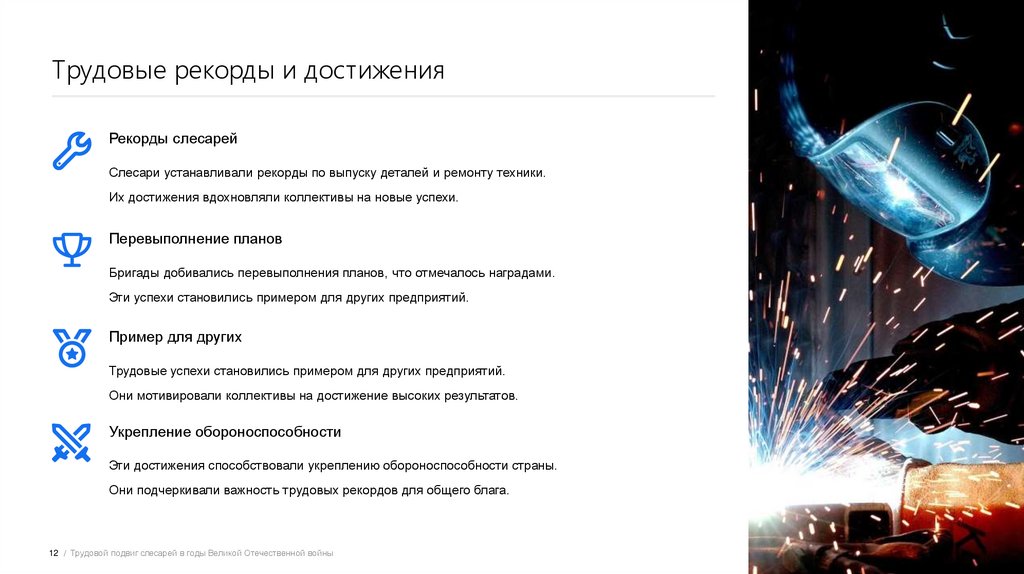 Трудовые рекорды и достижения

Рекорды слесарей

Слесари устанавливали рекорды по выпуску деталей и ремонту техники.

Их достижения вдохновляли коллективы на новые успехи.

Перевыполнение планов

Бригады добивались перевыполнения планов, что отмечалось наградами.

Эти успехи становились примером для других предприятий.

Пример для других

Трудовые успехи становились примером для других предприятий.

Они мотивировали коллективы на достижение высоких результатов.

Укрепление обороноспособности

Эти достижения способствовали укреплению обороноспособности страны.

Они подчеркивали важность трудовых рекордов для общего блага.

12 / Трудовой подвиг слесарей в годы Великой Отечественной войны